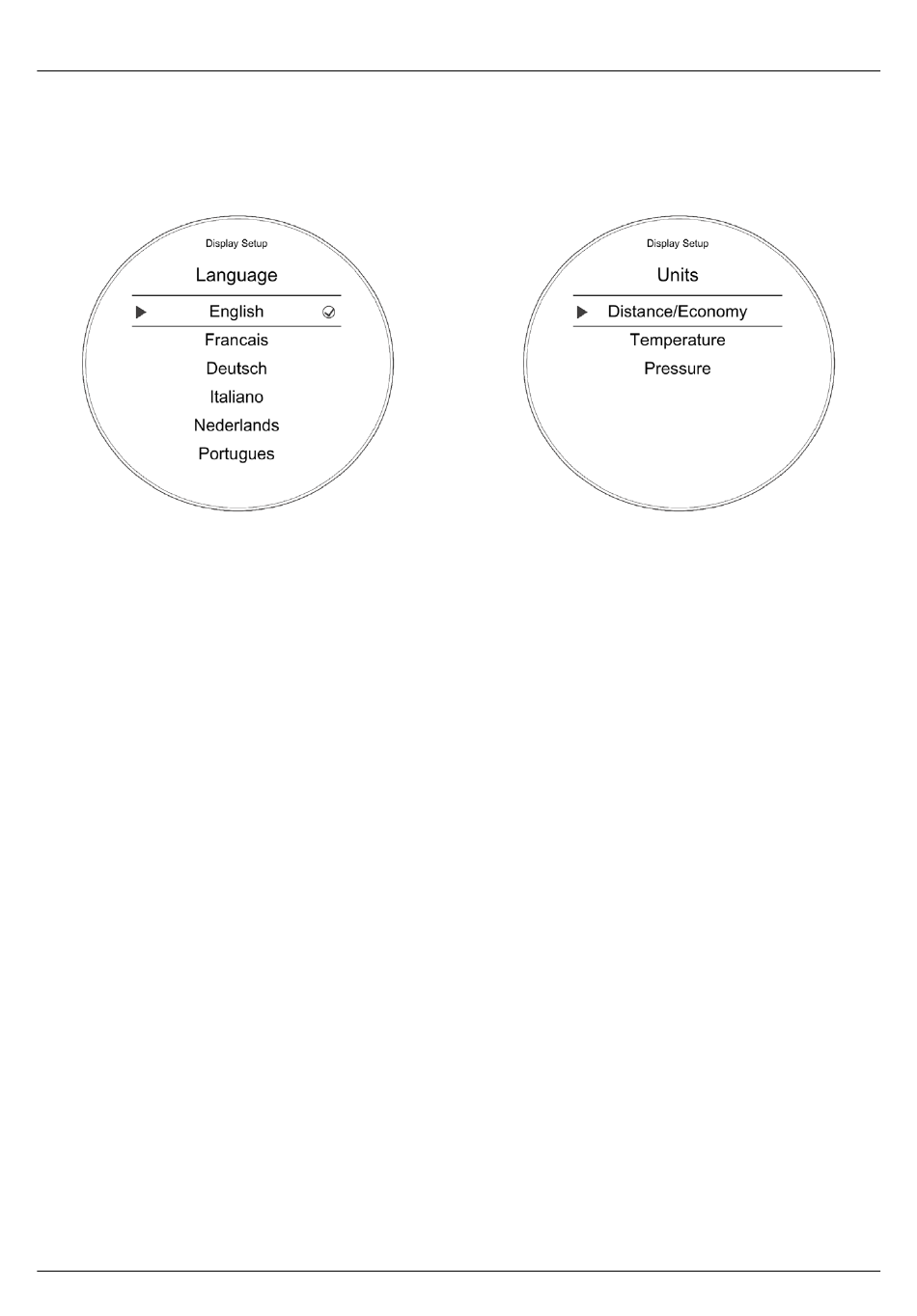 Display Setup

Language

English

Francais

Deutsch

Italiano

Nederlands

Portugues

Display Setup

Units

Distance/Economy

Temperature

Pressure